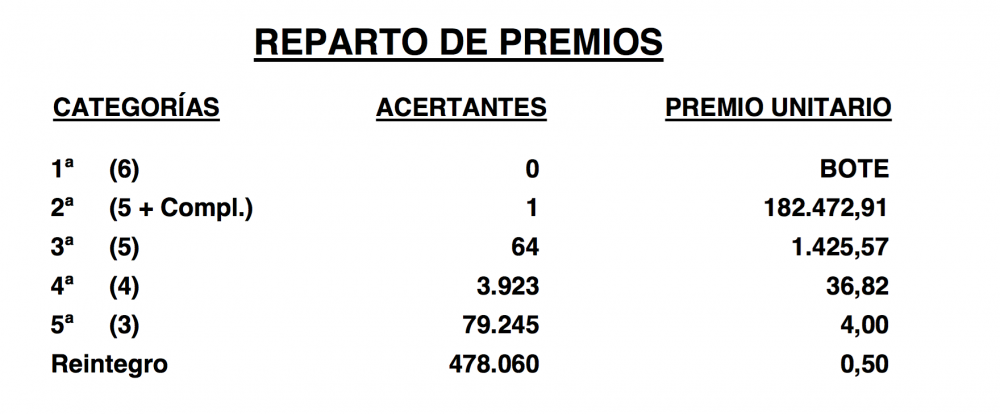 REPARTO DE PREMIOS

| CATEGORÍAS | ACERTANTES | PREMIO UNITARIO |
|---|---|---|
| 1ª (6) | 0 | BOTE |
| 2ª (5 + Compl.) | 1 | 182.472,91 |
| 3ª (5) | 64 | 1.425,57 |
| 4ª (4) | 3.923 | 36,82 |
| 5ª (3) | 79.245 | 4,00 |
| Reintegro | 478.060 | 0,50 |